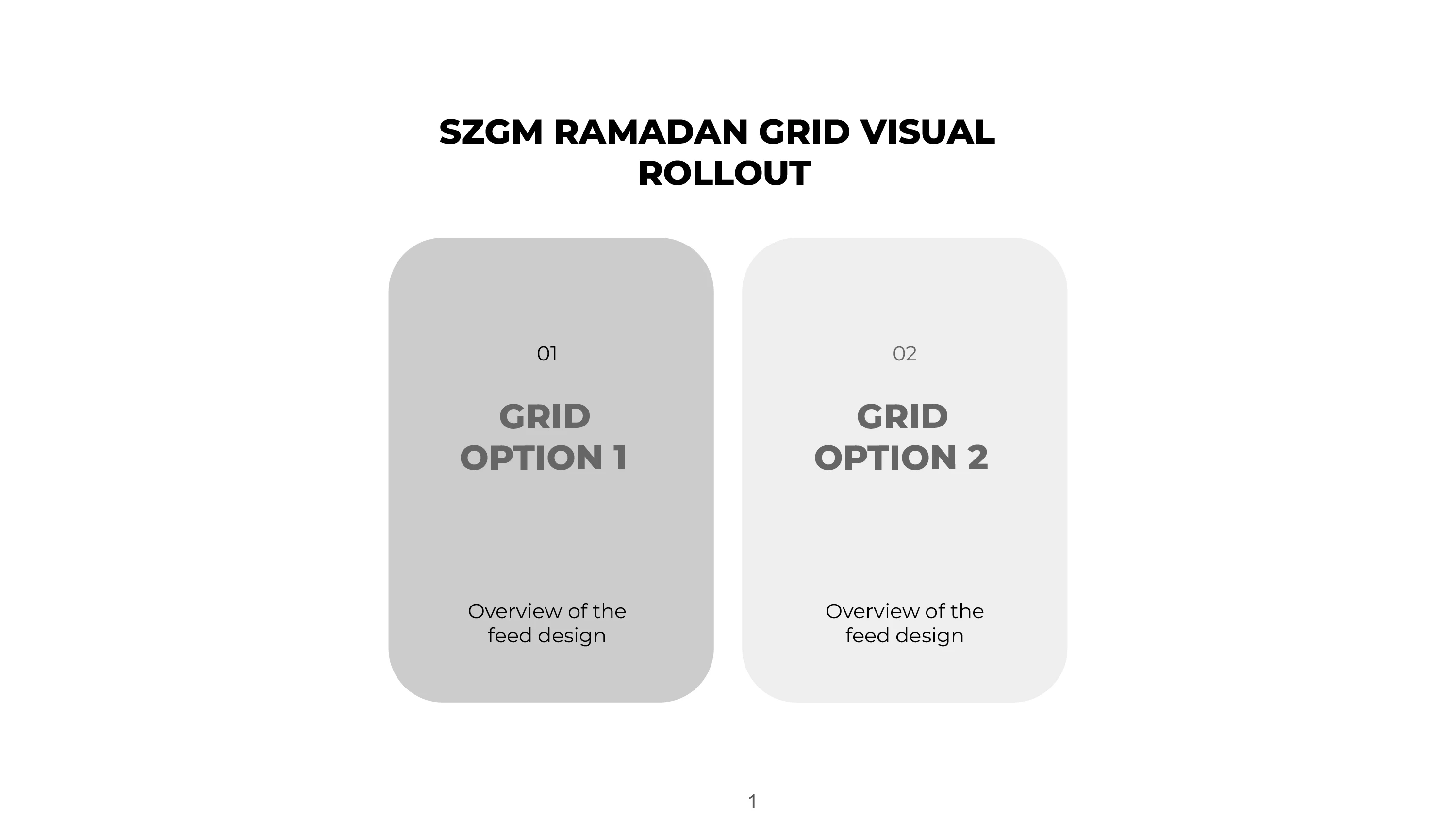 SZGM RAMADAN GRID VISUAL ROLLOUT

01

GRID
OPTION 1

Overview of the feed design

02

GRID
OPTION 2

Overview of the feed design

1